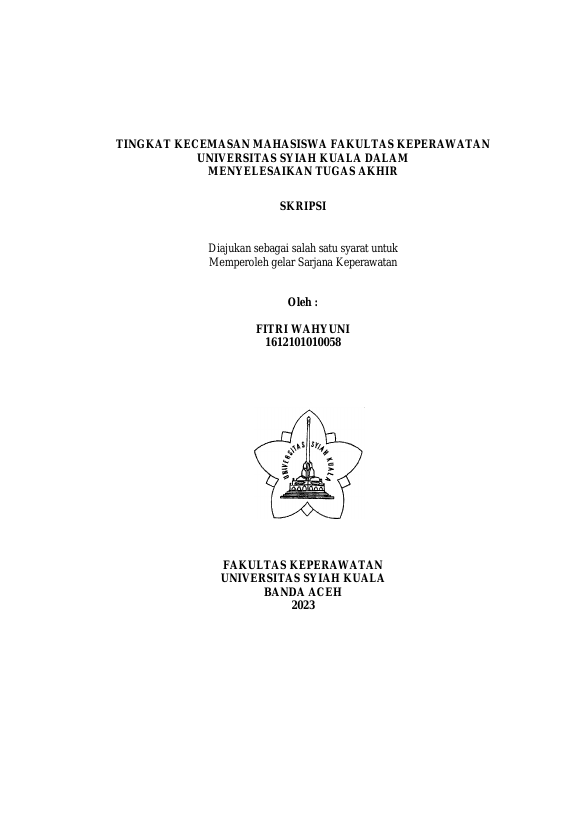 TINGKAT KECEMASAN MAHASISWA FAKULTAS KEPERAWATAN UNIVERSITAS SYIAH KUALA DALAM MENYELESAIKAN TUGAS AKHIR

SKRIPSI

Diajukan sebagai salah satu syarat untuk Memperoleh gelar Sarjana Keperawatan

Oleh :

FITRI WAHYUNI
1612101010058

UNIVERSITAS SYIAH KUALA

FAKULTAS KEPERAWATAN
UNIVERSITAS SYIAH KUALA
BANDA ACEH
2023